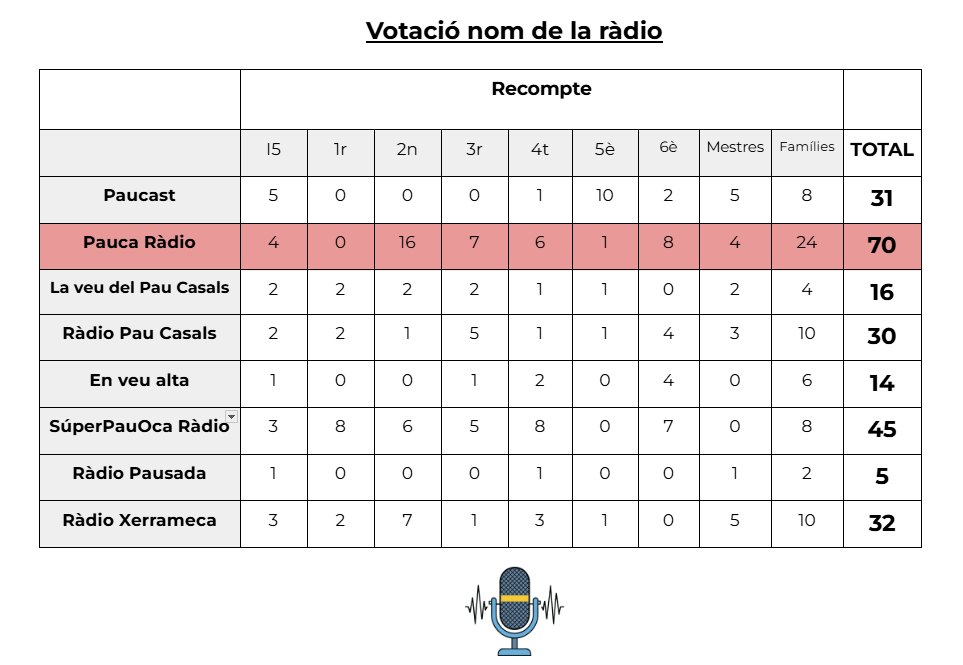 Votació nom de la ràdio

| | Recompte | | | | | | | | | |
|---|---|---|---|---|---|---|---|---|---|---|
| | I5 | 1r | 2n | 3r | 4t | 5è | 6è | Mestres | Famílies | TOTAL |
| Paucast | 5 | 0 | 0 | 0 | 1 | 10 | 2 | 5 | 8 | 31 |
| Pauca Ràdio | 4 | 0 | 16 | 7 | 6 | 1 | 8 | 4 | 24 | 70 |
| La veu del Pau Casals | 2 | 2 | 2 | 2 | 1 | 1 | 0 | 2 | 4 | 16 |
| Ràdio Pau Casals | 2 | 2 | 1 | 5 | 1 | 1 | 4 | 3 | 10 | 30 |
| En veu alta | 1 | 0 | 0 | 1 | 2 | 0 | 4 | 0 | 6 | 14 |
| SúperPauOca Ràdio | 3 | 8 | 6 | 5 | 8 | 0 | 7 | 0 | 8 | 45 |
| Ràdio Pausada | 1 | 0 | 0 | 0 | 1 | 0 | 0 | 1 | 2 | 5 |
| Ràdio Xerrameca | 3 | 2 | 7 | 1 | 3 | 1 | 0 | 5 | 10 | 32 |